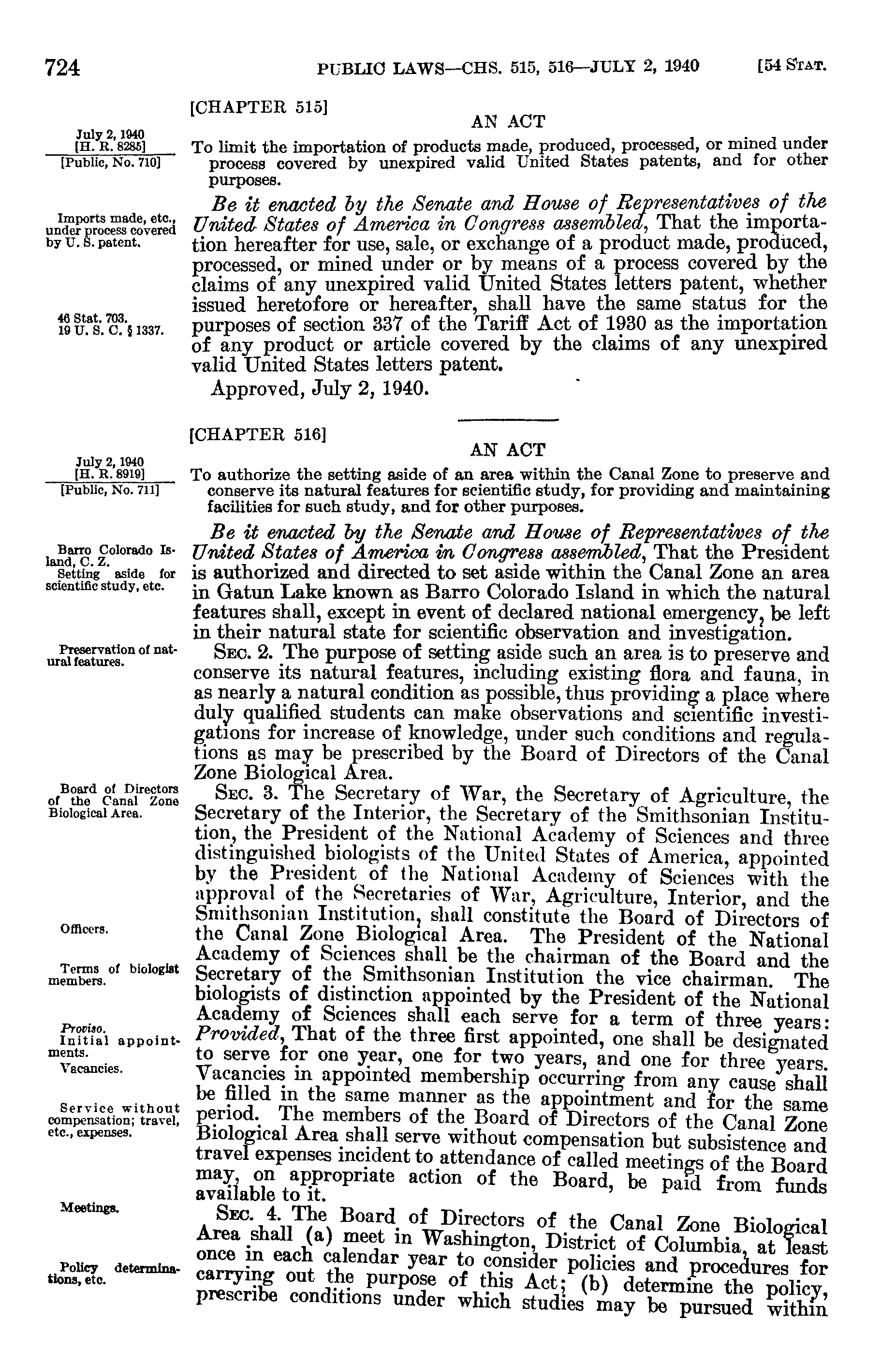 724 PUBLIC LAWS—CHS. 515, 516—JULY 2, 1940 [54 STAT.

[CHAPTER 515]

AN ACT

July 2, 1940
[H. R. 8285]
[Public, No. 710]

To limit the importation of products made, produced, processed, or mined under process covered by unexpired valid United States patents, and for other purposes.

Imports made, etc., under process covered by U. S. patent.

Be it enacted by the Senate and House of Representatives of the United States of America in Congress assembled, That the importation hereafter for use, sale, or exchange of a product made, produced, processed, or mined under or by means of a process covered by the claims of any unexpired valid United States letters patent, whether issued heretofore or hereafter, shall have the same status for the purposes of section 337 of the Tariff Act of 1930 as the importation of any product or article covered by the claims of any unexpired valid United States letters patent.

46 Stat. 703.
19 U. S. C. § 1337.

Approved, July 2, 1940.

[CHAPTER 516]

AN ACT

July 2, 1940
[H. R. 8919]
[Public, No. 711]

To authorize the setting aside of an area within the Canal Zone to preserve and conserve its natural features for scientific study, for providing and maintaining facilities for such study, and for other purposes.

Barro Colorado Island, C. Z.
Setting aside for scientific study, etc.

Be it enacted by the Senate and House of Representatives of the United States of America in Congress assembled, That the President is authorized and directed to set aside within the Canal Zone an area in Gatun Lake known as Barro Colorado Island in which the natural features shall, except in event of declared national emergency, be left in their natural state for scientific observation and investigation.

Preservation of natural features.

SEC. 2. The purpose of setting aside such an area is to preserve and conserve its natural features, including existing flora and fauna, in as nearly a natural condition as possible, thus providing a place where duly qualified students can make observations and scientific investigations for increase of knowledge, under such conditions and regulations as may be prescribed by the Board of Directors of the Canal Zone Biological Area.

Board of Directors of the Canal Zone Biological Area.

SEC. 3. The Secretary of War, the Secretary of Agriculture, the Secretary of the Interior, the Secretary of the Smithsonian Institution, the President of the National Academy of Sciences and three distinguished biologists of the United States of America, appointed by the President of the National Academy of Sciences with the approval of the Secretaries of War, Agriculture, Interior, and the Smithsonian Institution, shall constitute the Board of Directors of the Canal Zone Biological Area. The President of the National Academy of Sciences shall be the chairman of the Board and the Secretary of the Smithsonian Institution the vice chairman. The biologists of distinction appointed by the President of the National Academy of Sciences shall each serve for a term of three years: Provided, That of the three first appointed, one shall be designated to serve for one year, one for two years, and one for three years. Vacancies in appointed membership occurring from any cause shall be filled in the same manner as the appointment and for the same period. The members of the Board of Directors of the Canal Zone Biological Area shall serve without compensation but subsistence and travel expenses incident to attendance of called meetings of the Board may, on appropriate action of the Board, be paid from funds available to it.

Officers.

Terms of biologist members.

Proviso.
Initial appointments.
Vacancies.

Service without compensation; travel, etc., expenses.

Meetings.

SEC. 4. The Board of Directors of the Canal Zone Biological Area shall (a) meet in Washington, District of Columbia, at least once in each calendar year to consider policies and procedures for carrying out the purpose of this Act; (b) determine the policy, prescribe conditions under which studies may be pursued within

Policy determinations, etc.